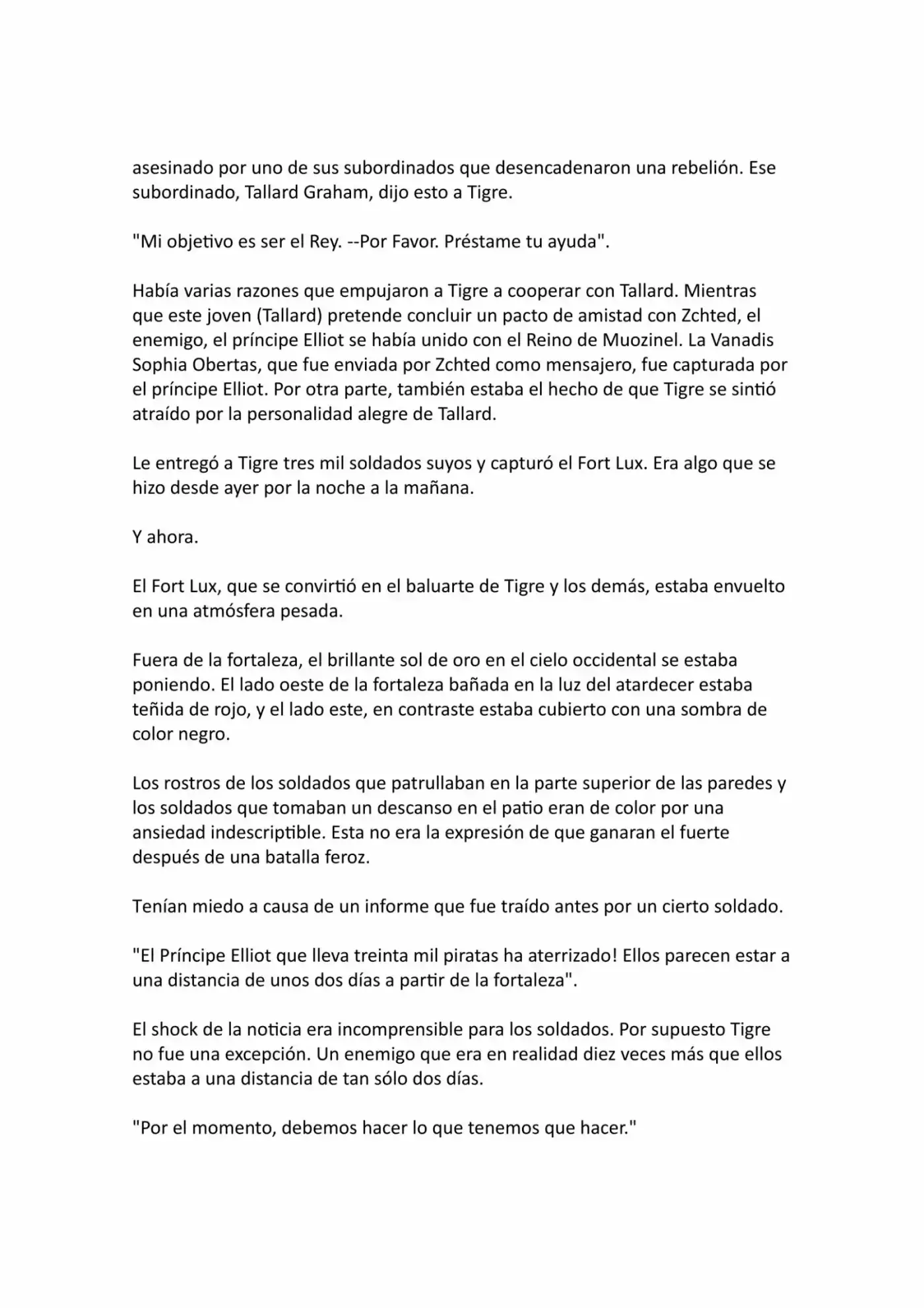 asesinado por uno de sus subordinados que desencadenaron una rebelión. Ese subordinado, Tallard Graham, dijo esto a Tigre.

"Mi objetivo es ser el Rey. --Por Favor. Préstame tu ayuda".

Había varias razones que empujaron a Tigre a cooperar con Tallard. Mientras que este joven (Tallard) pretende concluir un pacto de amistad con Zchted, el enemigo, el príncipe Elliot se había unido con el Reino de Muozinel. La Vanadis Sophia Obertas, que fue enviada por Zchted como mensajero, fue capturada por el príncipe Elliot. Por otra parte, también estaba el hecho de que Tigre se sintió atraído por la personalidad alegre de Tallard.

Le entregó a Tigre tres mil soldados suyos y capturó el Fort Lux. Era algo que se hizo desde ayer por la noche a la mañana.

Y ahora.

El Fort Lux, que se convirtió en el baluarte de Tigre y los demás, estaba envuelto en una atmósfera pesada.

Fuera de la fortaleza, el brillante sol de oro en el cielo occidental se estaba poniendo. El lado oeste de la fortaleza bañada en la luz del atardecer estaba teñida de rojo, y el lado este, en contraste estaba cubierto con una sombra de color negro.

Los rostros de los soldados que patrullaban en la parte superior de las paredes y los soldados que tomaban un descanso en el patio eran de color por una ansiedad indescriptible. Esta no era la expresión de que ganaran el fuerte después de una batalla feroz.

Tenían miedo a causa de un informe que fue traído antes por un cierto soldado.

"El Príncipe Elliot que lleva treinta mil piratas ha aterrizado! Ellos parecen estar a una distancia de unos dos días a partir de la fortaleza".

El shock de la noticia era incomprensible para los soldados. Por supuesto Tigre no fue una excepción. Un enemigo que era en realidad diez veces más que ellos estaba a una distancia de tan sólo dos días.

"Por el momento, debemos hacer lo que tenemos que hacer."